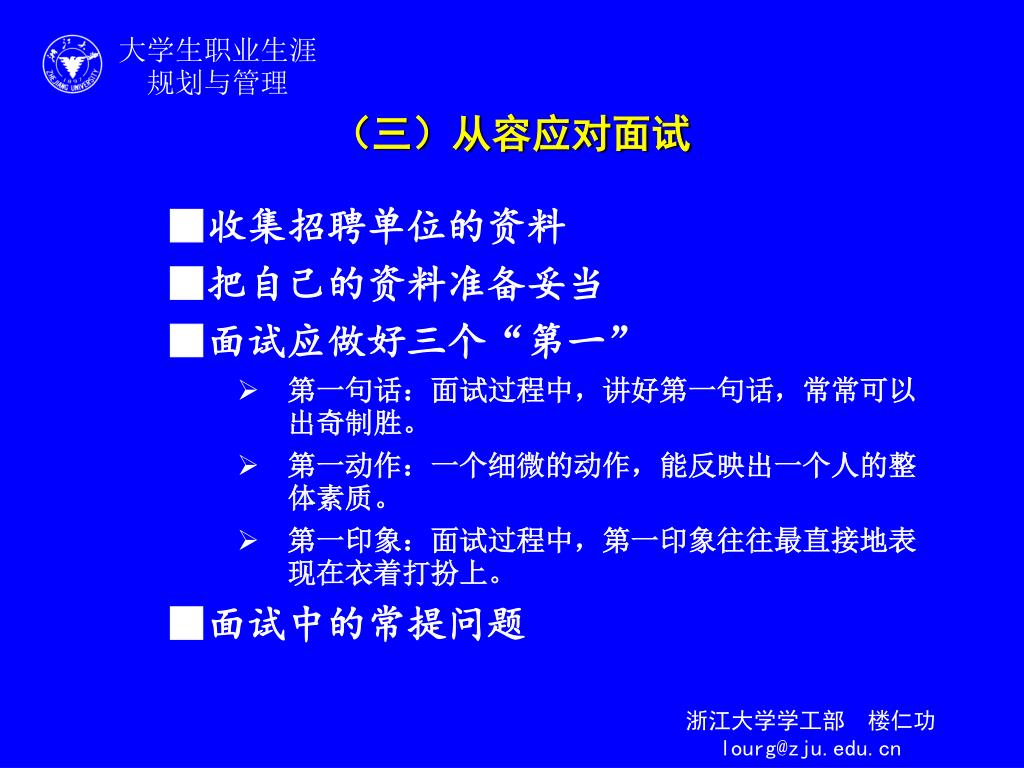 大学生职业生涯
规划与管理

（三）从容应对面试

■收集招聘单位的资料

■把自己的资料准备妥当

■面试应做好三个“第一”

➢ 第一句话：面试过程中，讲好第一句话，常常可以出奇制胜。

➢ 第一动作：一个细微的动作，能反映出一个人的整体素质。

➢ 第一印象：面试过程中，第一印象往往最直接地表现在衣着打扮上。

■面试中的常提问题

浙江大学学工部　楼仁功
lourg@zju.edu.cn